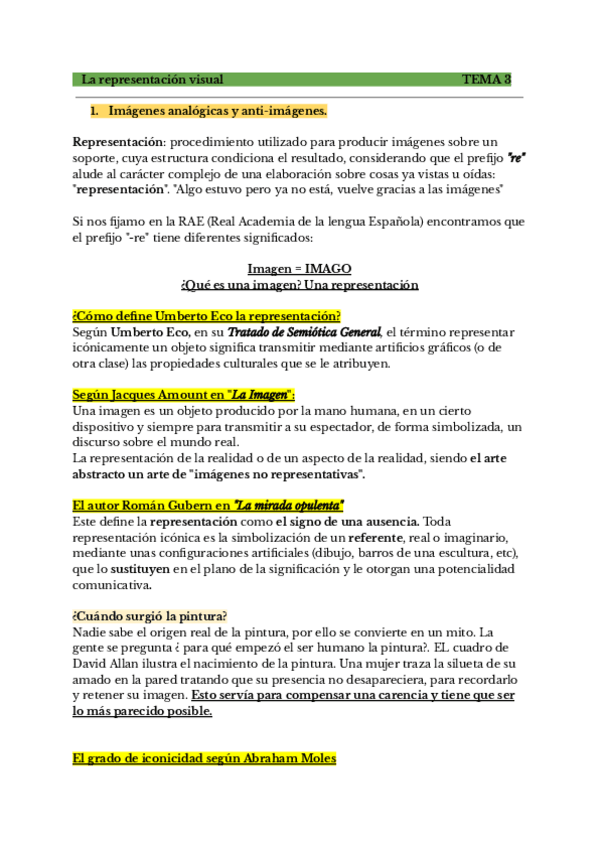 La representación visual TEMA 3

1. Imágenes analógicas y anti-imágenes.

Representación: procedimiento utilizado para producir imágenes sobre un soporte, cuya estructura condiciona el resultado, considerando que el prefijo "re" alude al carácter complejo de una elaboración sobre cosas ya vistas u oídas: "representación". "Algo estuvo pero ya no está, vuelve gracias a las imágenes"

Si nos fijamo en la RAE (Real Academia de la lengua Española) encontramos que el prefijo "-re" tiene diferentes significados:

Imagen = IMAGO
¿Qué es una imagen? Una representación

¿Cómo define Umberto Eco la representación?
Según Umberto Eco, en su Tratado de Semiótica General, el término representar icónicamente un objeto significa transmitir mediante artificios gráficos (o de otra clase) las propiedades culturales que se le atribuyen.

Según Jacques Amount en "La Imagen":
Una imagen es un objeto producido por la mano humana, en un cierto dispositivo y siempre para transmitir a su espectador, de forma simbolizada, un discurso sobre el mundo real.
La representación de la realidad o de un aspecto de la realidad, siendo el arte abstracto un arte de "imágenes no representativas".

El autor Román Gubern en "La mirada opulenta"
Este define la representación como el signo de una ausencia. Toda representación icónica es la simbolización de un referente, real o imaginario, mediante unas configuraciones artificiales (dibujo, barros de una escultura, etc), que lo sustituyen en el plano de la significación y le otorgan una potencialidad comunicativa.

¿Cuándo surgió la pintura?
Nadie sabe el origen real de la pintura, por ello se convierte en un mito. La gente se pregunta ¿ para qué empezó el ser humano la pintura?. EL cuadro de David Allan ilustra el nacimiento de la pintura. Una mujer traza la silueta de su amado en la pared tratando que su presencia no desapareciera, para recordarlo y retener su imagen. Esto servía para compensar una carencia y tiene que ser lo más parecido posible.

El grado de iconicidad según Abraham Moles